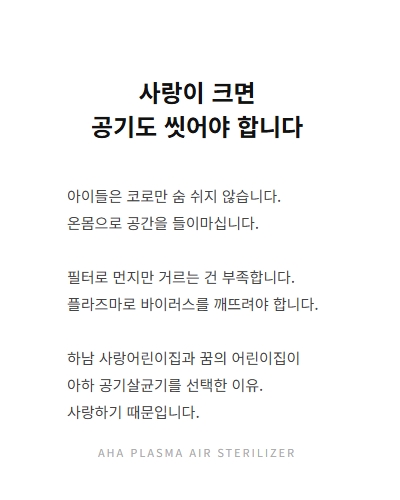 사랑이 크면
공기도 씻어야 합니다

아이들은 코로만 숨 쉬지 않습니다.
온몸으로 공간을 들이마십니다.

필터로 먼지만 거르는 건 부족합니다.
플라즈마로 바이러스를 깨뜨려야 합니다.

하남 사랑어린이집과 꿈의 어린이집이
아하 공기살균기를 선택한 이유.
사랑하기 때문입니다.

AHA PLASMA AIR STERILIZER